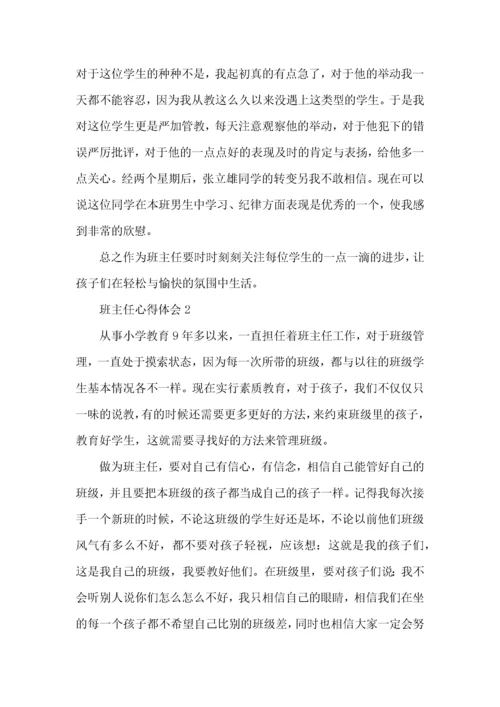 对于这位学生的种种不是，我起初真的有点急了，对于他的举动我一天都不能容忍，因为我从教这么久以来没遇上这类型的学生。于是我对这位学生更是严加管教，每天注意观察他的举动，对于他犯下的错误严厉批评，对于他的一点点好的表现及时的肯定与表扬，给他多一点关心。经两个星期后，张立雄同学的转变另我不敢相信。现在可以说这位同学在本班男生中学习、纪律方面表现是优秀的一个，使我感到非常的欣慰。

总之作为班主任要时时刻刻关注每位学生的一点一滴的进步，让孩子们在轻松与愉快的氛围中生活。

班主任心得体会 2

从事小学教育 9 年多以来，一直担任着班主任工作，对于班级管理，一直处于摸索状态，因为每一次所带的班级，都与以往的班级学生基本情况各不一样。现在实行素质教育，对于孩子，我们不仅仅只一味的说教，有的时候还需要更多更好的方法，来约束班级里的孩子，教育好学生，这就需要寻找好的方法来管理班级。

做为班主任，要对自己有信心，有信念，相信自己能管好自己的班级，并且要把本班级的孩子都当成自己的孩子一样。记得我每次接手一个新班的时候，不论这班级的学生好还是坏，不论以前他们班级风气有多么不好，都不要对孩子轻视，应该想：这就是我的孩子们，这是我自己的班级，我要教好他们。在班级里，要对孩子们说：我不会听别人说你们怎么怎么不好，我只相信自己的眼睛，相信我们在坐的每一个孩子都不希望自己比别的班级差，同时也相信大家一定会努